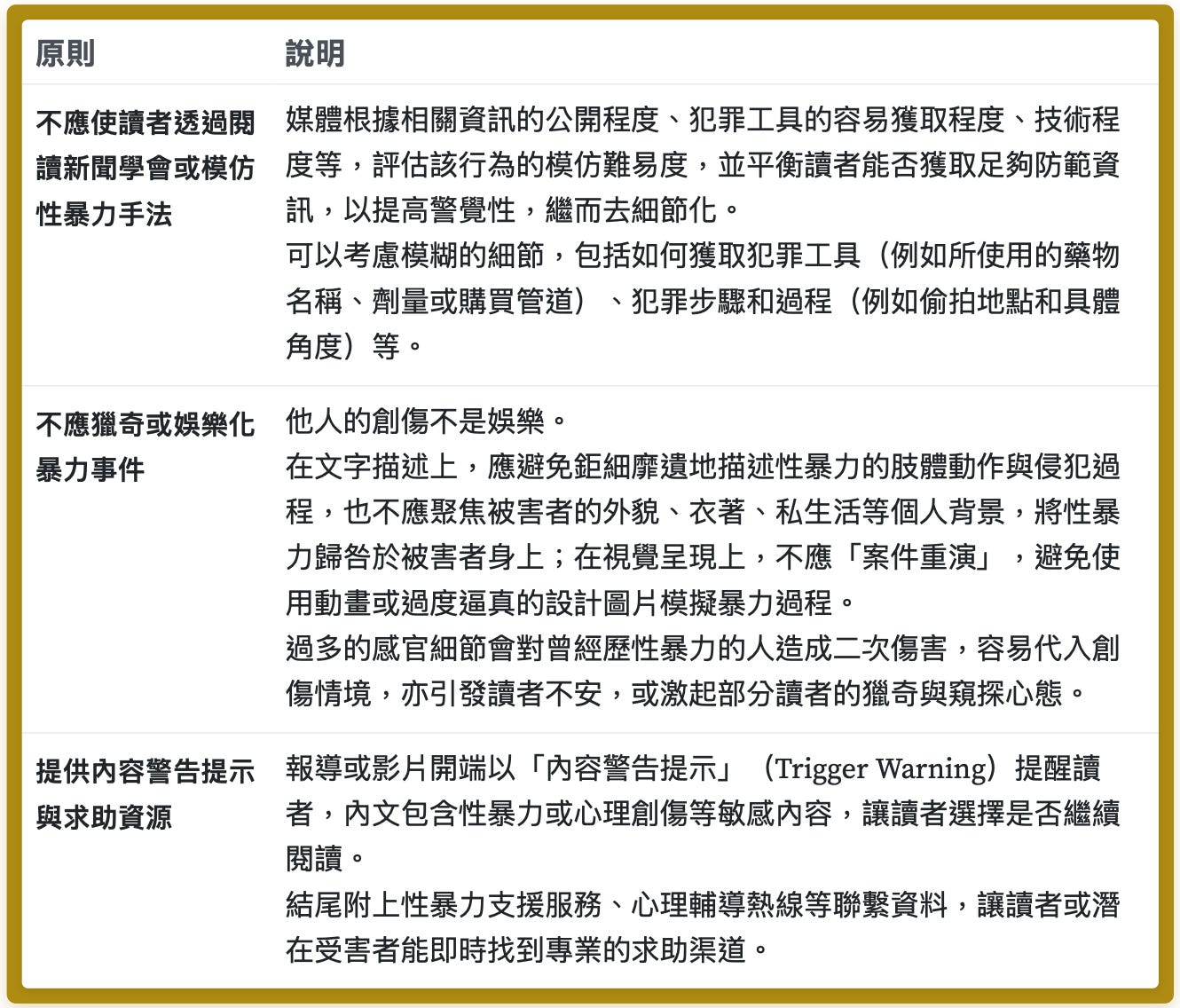 | 原則 | 說明 |
|---|---|
| 不應使讀者透過閱讀新聞學會或模仿性暴力手法 | 媒體根據相關資訊的公開程度、犯罪工具的容易獲取程度、技術程度等，評估該行為的模仿難易度，並平衡讀者能否獲取足夠防範資訊，以提高警覺性，繼而去細節化。<br>可以考慮模糊的細節，包括如何獲取犯罪工具（例如所使用的藥物名稱、劑量或購買管道）、犯罪步驟和過程（例如偷拍地點和具體角度）等。 |
| 不應獵奇或娛樂化暴力事件 | 他人的創傷不是娛樂。<br>在文字描述上，應避免鉅細靡遺地描述性暴力的肢體動作與侵犯過程，也不應聚焦被害者的外貌、衣著、私生活等個人背景，將性暴力歸咎於被害者身上；在視覺呈現上，不應「案件重演」，避免使用動畫或過度逼真的設計圖片模擬暴力過程。<br>過多的感官細節會對曾經歷性暴力的人造成二次傷害，容易代入創傷情境，亦引發讀者不安，或激起部分讀者的獵奇與窺探心態。 |
| 提供內容警告提示與求助資源 | 報導或影片開端以「內容警告提示」（Trigger Warning）提醒讀者，內文包含性暴力或心理創傷等敏感內容，讓讀者選擇是否繼續閱讀。<br>結尾附上性暴力支援服務、心理輔導熱線等聯繫資料，讓讀者或潛在受害者能即時找到專業的求助渠道。 |